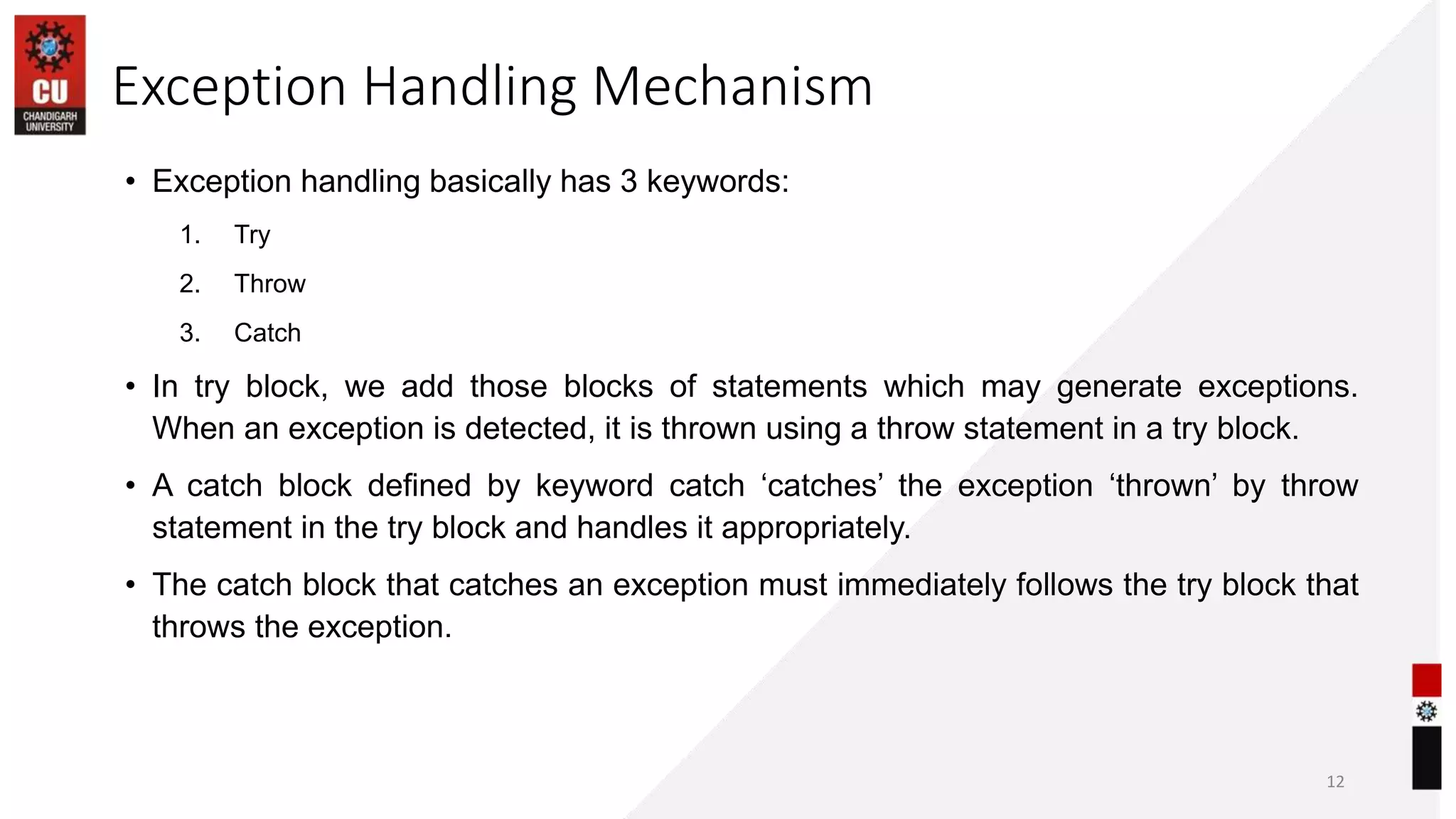 CU
CHANDIGARH UNIVERSITY

Exception Handling Mechanism

• Exception handling basically has 3 keywords:

1. Try
2. Throw
3. Catch

• In try block, we add those blocks of statements which may generate exceptions. When an exception is detected, it is thrown using a throw statement in a try block.

• A catch block defined by keyword catch ‘catches’ the exception ‘thrown’ by throw statement in the try block and handles it appropriately.

• The catch block that catches an exception must immediately follows the try block that throws the exception.

12